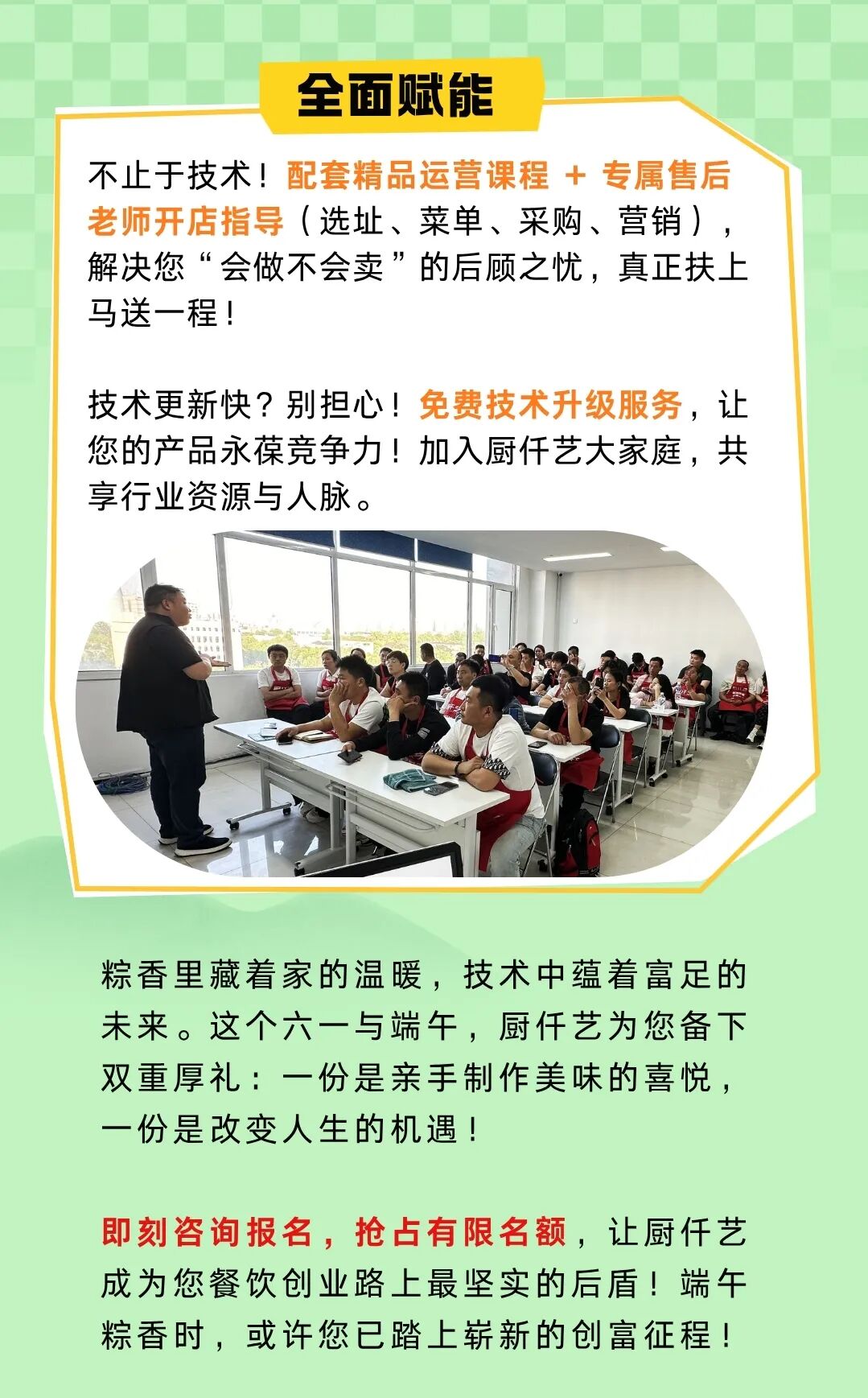 全面赋能

不止于技术！配套精品运营课程 + 专属售后老师开店指导（选址、菜单、采购、营销），解决您“会做不会卖”的后顾之忧，真正扶上马送一程！

技术更新快？别担心！免费技术升级服务，让您的产品永葆竞争力！加入厨仟艺大家庭，共享行业资源与人脉。

粽香里藏着家的温暖，技术中蕴着富足的未来。这个六一与端午，厨仟艺为您备下双重厚礼：一份是亲手制作美味的喜悦，一份是改变人生的机遇！

即刻咨询报名，抢占有限名额，让厨仟艺成为您餐饮创业路上最坚实的后盾！端午粽香时，或许您已踏上崭新的创富征程！